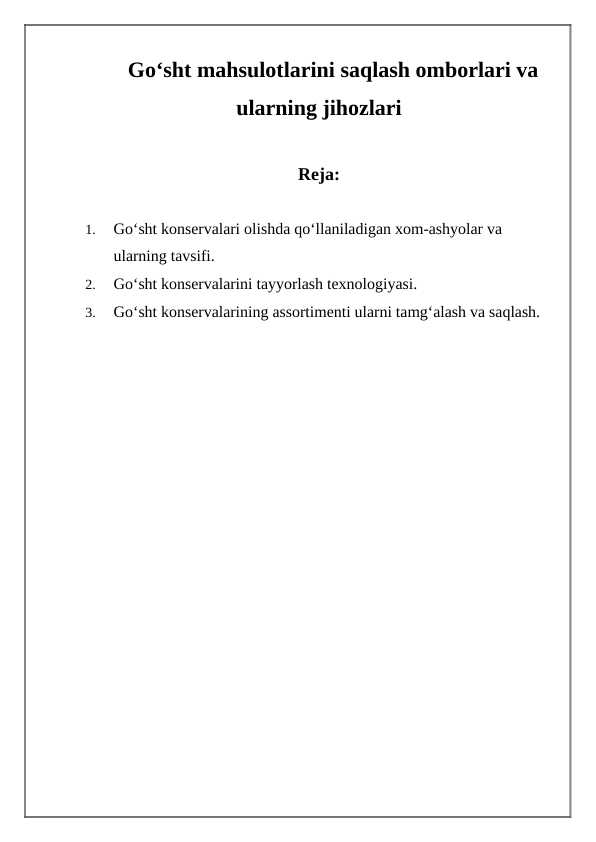 Go‘sht mahsulotlarini saqlash omborlari va ularning jihozlari

Reja:

1. Go‘sht konservalari olishda qo‘llaniladigan xom-ashyolar va ularning tavsifi.
2. Go‘sht konservalarini tayyorlash texnologiyasi.
3. Go‘sht konservalarining assortimenti ularni tamg‘alash va saqlash.